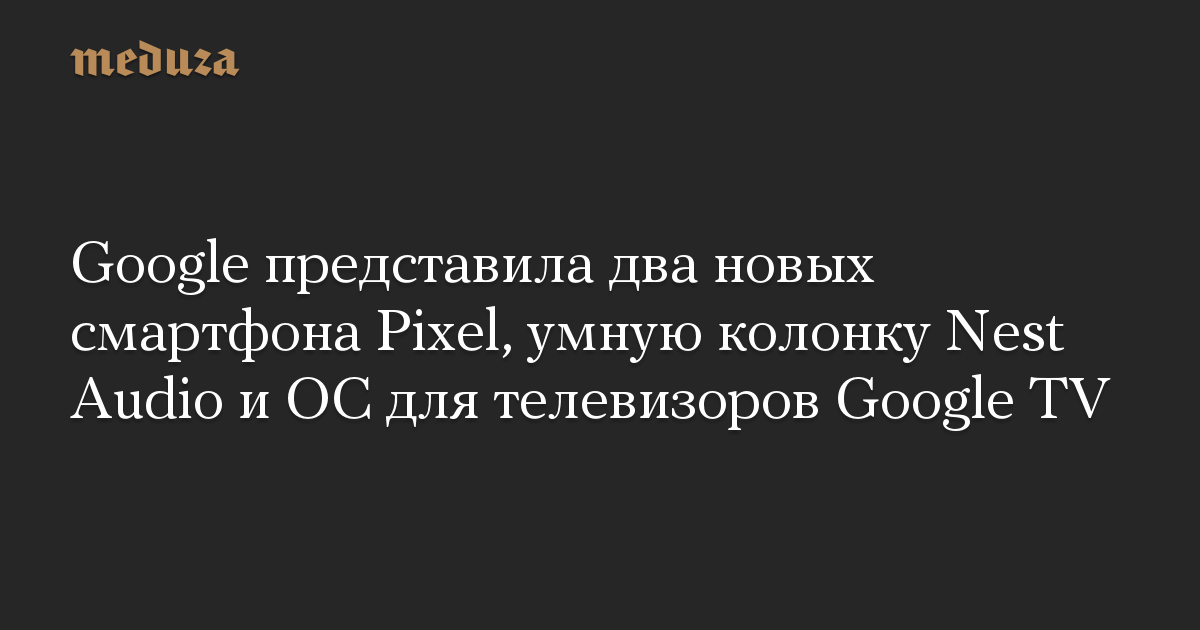 meduza

Google представила два новых смартфона Pixel, умную колонку Nest Audio и ОС для телевизоров Google TV